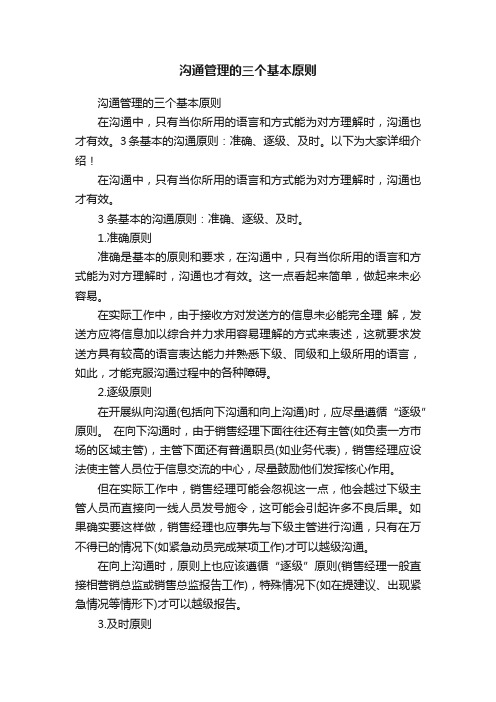 沟通管理的三个基本原则

沟通管理的三个基本原则

在沟通中，只有当你所用的语言和方式能为对方理解时，沟通也才有效。3条基本的沟通原则：准确、逐级、及时。以下为大家详细介绍！

在沟通中，只有当你所用的语言和方式能为对方理解时，沟通也才有效。

3条基本的沟通原则：准确、逐级、及时。

1.准确原则

准确是基本的原则和要求，在沟通中，只有当你所用的语言和方式能为对方理解时，沟通也才有效。这一点看起来简单，做起来未必容易。

在实际工作中，由于接收方对发送方的信息未必能完全理 解，发送方应将信息加以综合并力求用容易理解的方式来表述，这就要求发送方具有较高的语言表达能力并熟悉下级、同级和上级所用的语言，如此，才能克服沟通过程中的各种障碍。

2.逐级原则

在开展纵向沟通(包括向下沟通和向上沟通)时，应尽量遵循“逐级”原则。 在向下沟通时，由于销售经理下面往往还有主管(如负责一方市场的区域主管)，主管下面还有普通职员(如业务代表)，销售经理应设法使主管人员位于信息交流的中心，尽量鼓励他们发挥核心作用。

但在实际工作中，销售经理可能会忽视这一点，他会越过下级主管人员而直接向一线人员发号施令，这可能会引起许多不良后果。如果确实要这样做，销售经理也应事先与下级主管进行沟通，只有在万不得已的情况下(如紧急动员完成某项工作)才可以越级沟通。

在向上沟通时，原则上也应该遵循“逐级”原则(销售经理一般直接相营销总监或销售总监报告工作)，特殊情况下(如在提建议、出现紧急情况等情形下)才可以越级报告。

3.及时原则